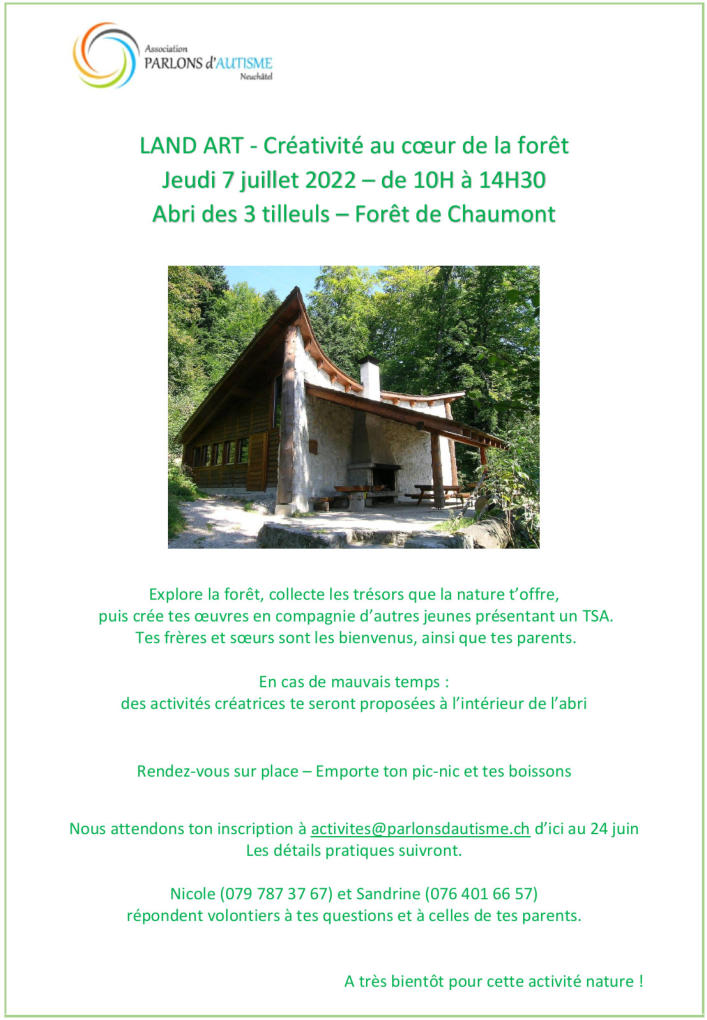 Association
PARLONS d'AUTISME
Neuchâtel

LAND ART - Créativité au cœur de la forêt
Jeudi 7 juillet 2022 – de 10H à 14H30
Abri des 3 tilleuls – Forêt de Chaumont

Explore la forêt, collecte les trésors que la nature t'offre, puis crée tes œuvres en compagnie d'autres jeunes présentant un TSA. Tes frères et sœurs sont les bienvenus, ainsi que tes parents.

En cas de mauvais temps : des activités créatrices te seront proposées à l'intérieur de l'abri

Rendez-vous sur place – Emporte ton pic-nic et tes boissons

Nous attendons ton inscription à activites@parlonsdautisme.ch d'ici au 24 juin
Les détails pratiques suivront.

Nicole (079 787 37 67) et Sandrine (076 401 66 57) répondent volontiers à tes questions et à celles de tes parents.

A très bientôt pour cette activité nature !